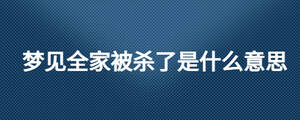 梦见全家被杀了是什么意思